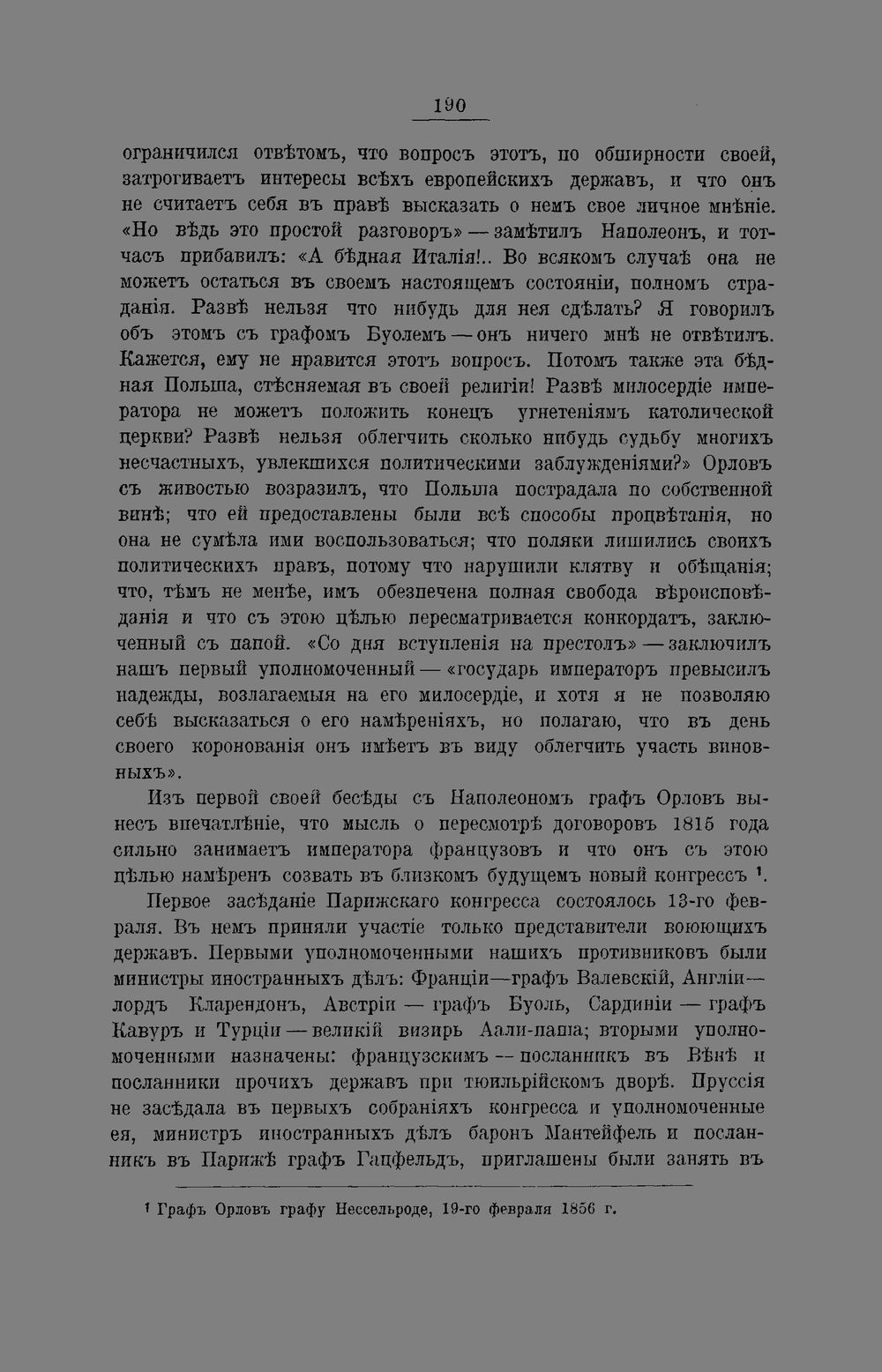 190

ограничился отвѣтомъ, что вопросъ этотъ, по обширности своей, затрогиваетъ интересы всѣхъ европейскихъ державъ, и что онъ не считаетъ себя въ правѣ высказать о немъ свое личное мнѣніе. «Но вѣдь это простой разговоръ» — замѣтилъ Наполеонъ, и тотчасъ прибавилъ: «А бѣдная Италія!.. Во всякомъ случаѣ она не можетъ остаться въ своемъ настоящемъ состояніи, полномъ страданія. Развѣ нельзя что нибудь для нея сдѣлать? Я говорилъ объ этомъ съ графомъ Буолемъ — онъ ничего мнѣ не отвѣтилъ. Кажется, ему не нравится этотъ вопросъ. Потомъ также эта бѣдная Польша, стѣсняемая въ своей религіи! Развѣ милосердіе императора не можетъ положить конецъ угнетеніямъ католической церкви? Развѣ нельзя облегчить сколько нибудь судьбу многихъ несчастныхъ, увлекшихся политическими заблужденіями?» Орловъ съ живостью возразилъ, что Польша пострадала по собственной винѣ; что ей предоставлены были всѣ способы процвѣтанія, но она не сумѣла ими воспользоваться; что поляки лишились своихъ политическихъ правъ, потому что нарушили клятву и обѣщанія; что, тѣмъ не менѣе, имъ обезпечена полная свобода вѣроисповѣданія и что съ этою цѣлью пересматривается конкордатъ, заключенный съ папой. «Со дня вступленія на престолъ» — заключилъ нашъ первый уполномоченный — «государь императоръ превысилъ надежды, возлагаемыя на его милосердіе, и хотя я не позволяю себѣ высказаться о его намѣреніяхъ, но полагаю, что въ день своего коронованія онъ имѣетъ въ виду облегчить участь виновныхъ».

Изъ первой своей бесѣды съ Наполеономъ графъ Орловъ вынесъ впечатлѣніе, что мысль о пересмотрѣ договоровъ 1815 года сильно занимаетъ императора французовъ и что онъ съ этою цѣлью намѣренъ созвать въ близкомъ будущемъ новый конгрессъ $^{1}$.

Первое засѣданіе Парижскаго конгресса состоялось 13-го февраля. Въ немъ приняли участіе только представители воюющихъ державъ. Первыми уполномоченными нашихъ противниковъ были министры иностранныхъ дѣлъ: Франціи—графъ Валевскій, Англіи—лордъ Кларендонъ, Австріи — графъ Буоль, Сардиніи — графъ Кавуръ и Турціи — великій визирь Аали-паша; вторыми уполномоченными назначены: французскимъ -- посланникъ въ Вѣнѣ и посланники прочихъ державъ при тюильрійскомъ дворѣ. Пруссія не засѣдала въ первыхъ собраніяхъ конгресса и уполномоченные ея, министръ иностранныхъ дѣлъ баронъ Мантейфель и посланникъ въ Парижѣ графъ Гацфельдъ, приглашены были занять въ

$^{1}$ Графъ Орловъ графу Нессельроде, 19-го февраля 1856 г.